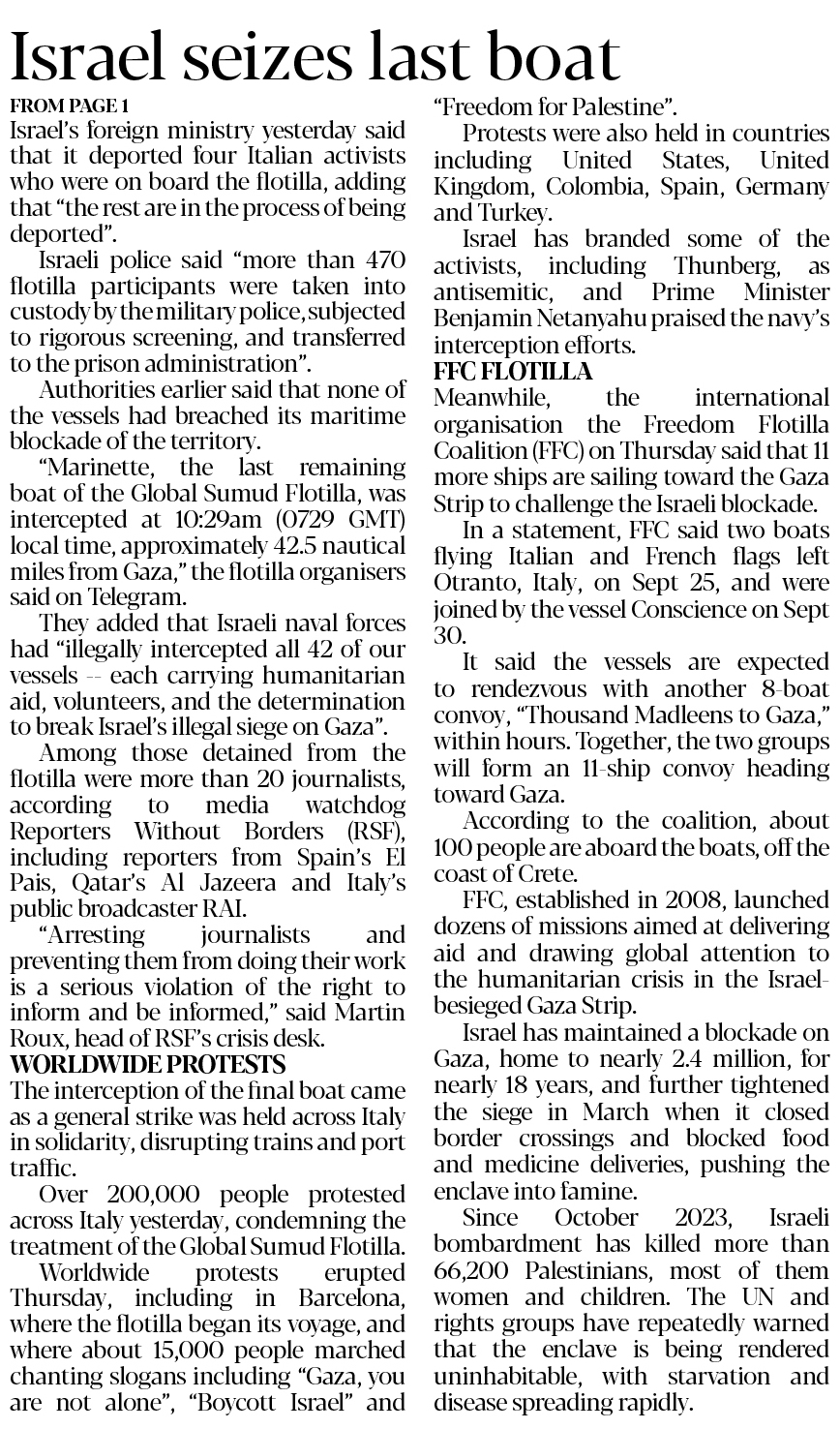 Israel seizes last boat

FROM PAGE 1

Israel's foreign ministry yesterday said that it deported four Italian activists who were on board the flotilla, adding that "the rest are in the process of being deported".

Israeli police said "more than 470 flotilla participants were taken into custody by the military police, subjected to rigorous screening, and transferred to the prison administration".

Authorities earlier said that none of the vessels had breached its maritime blockade of the territory.

"Marinette, the last remaining boat of the Global Sumud Flotilla, was intercepted at 10:29am (0729 GMT) local time, approximately 42.5 nautical miles from Gaza," the flotilla organisers said on Telegram.

They added that Israeli naval forces had "illegally intercepted all 42 of our vessels -- each carrying humanitarian aid, volunteers, and the determination to break Israel's illegal siege on Gaza".

Among those detained from the flotilla were more than 20 journalists, according to media watchdog Reporters Without Borders (RSF), including reporters from Spain's El Pais, Qatar's Al Jazeera and Italy's public broadcaster RAI.

"Arresting journalists and preventing them from doing their work is a serious violation of the right to inform and be informed," said Martin Roux, head of RSF's crisis desk.

WORLDWIDE PROTESTS

The interception of the final boat came as a general strike was held across Italy in solidarity, disrupting trains and port traffic.

Over 200,000 people protested across Italy yesterday, condemning the treatment of the Global Sumud Flotilla.

Worldwide protests erupted Thursday, including in Barcelona, where the flotilla began its voyage, and where about 15,000 people marched chanting slogans including "Gaza, you are not alone", "Boycott Israel" and "Freedom for Palestine".

Protests were also held in countries including United States, United Kingdom, Colombia, Spain, Germany and Turkey.

Israel has branded some of the activists, including Thunberg, as antisemitic, and Prime Minister Benjamin Netanyahu praised the navy's interception efforts.

FFC FLOTILLA

Meanwhile, the international organisation the Freedom Flotilla Coalition (FFC) on Thursday said that 11 more ships are sailing toward the Gaza Strip to challenge the Israeli blockade.

In a statement, FFC said two boats flying Italian and French flags left Otranto, Italy, on Sept 25, and were joined by the vessel Conscience on Sept 30.

It said the vessels are expected to rendezvous with another 8-boat convoy, "Thousand Madleens to Gaza," within hours. Together, the two groups will form an 11-ship convoy heading toward Gaza.

According to the coalition, about 100 people are aboard the boats, off the coast of Crete.

FFC, established in 2008, launched dozens of missions aimed at delivering aid and drawing global attention to the humanitarian crisis in the Israel-besieged Gaza Strip.

Israel has maintained a blockade on Gaza, home to nearly 2.4 million, for nearly 18 years, and further tightened the siege in March when it closed border crossings and blocked food and medicine deliveries, pushing the enclave into famine.

Since October 2023, Israeli bombardment has killed more than 66,200 Palestinians, most of them women and children. The UN and rights groups have repeatedly warned that the enclave is being rendered uninhabitable, with starvation and disease spreading rapidly.